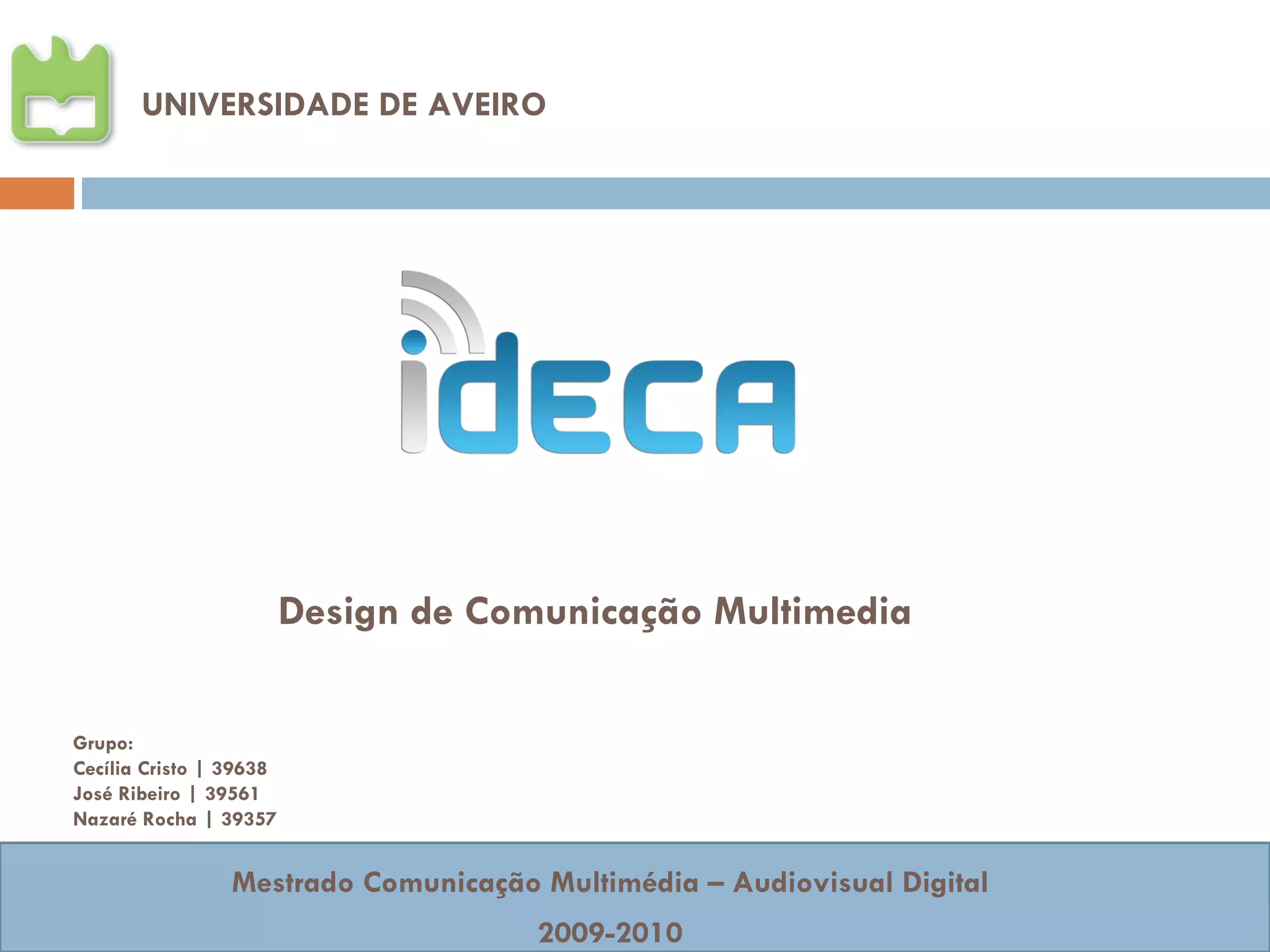 UNIVERSIDADE DE AVEIRO

iDECA

Design de Comunicação Multimedia

Grupo:
Cecília Cristo | 39638
José Ribeiro | 39561
Nazaré Rocha | 39357

Mestrado Comunicação Multimédia – Audiovisual Digital

2009-2010